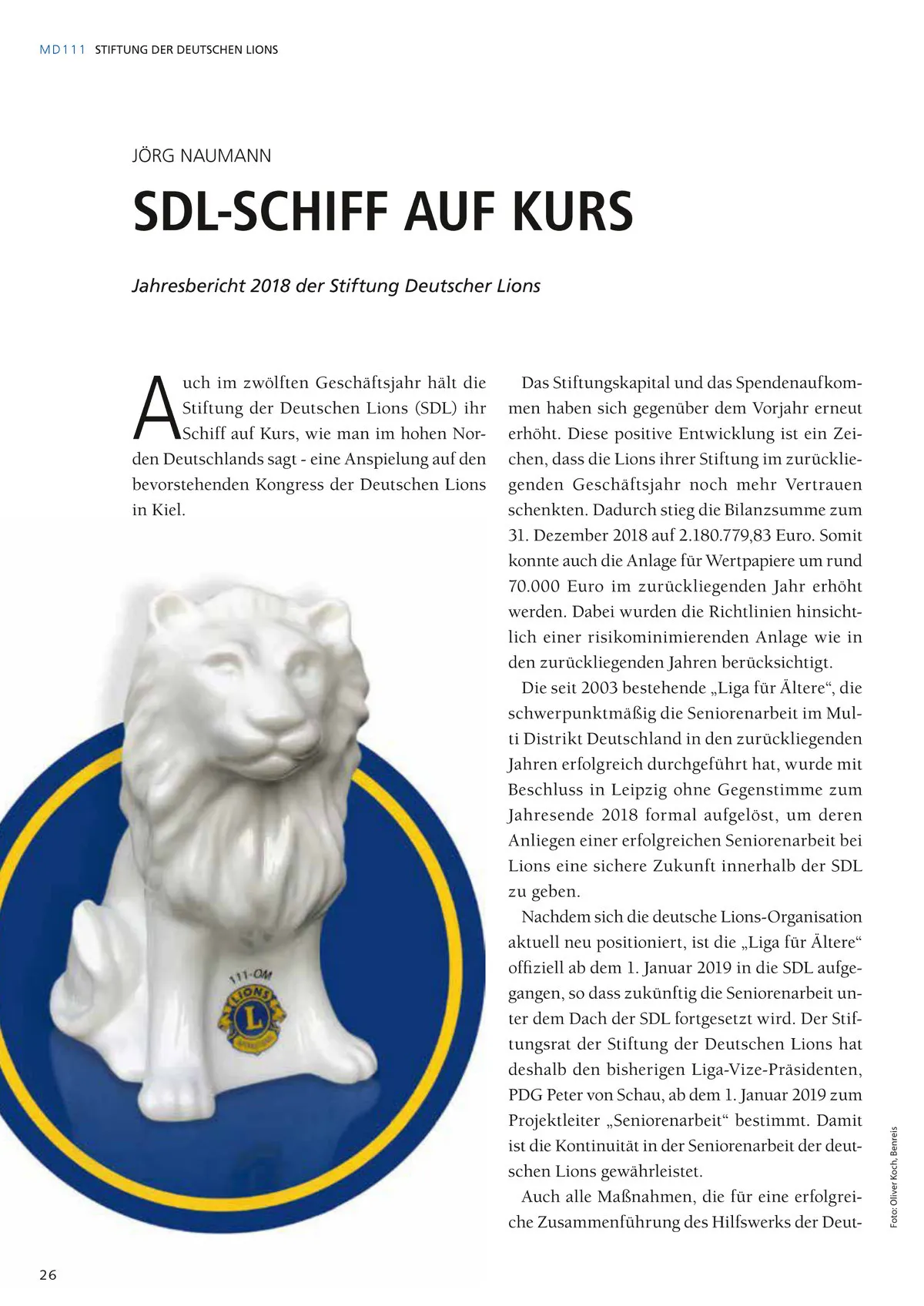 MD111 STIFTUNG DER DEUTSCHEN LIONS

JÖRG NAUMANN

SDL-SCHIFF AUF KURS

Jahresbericht 2018 der Stiftung Deutscher Lions

Auch im zwölften Geschäftsjahr hält die Stiftung der Deutschen Lions (SDL) ihr Schiff auf Kurs, wie man im hohen Norden Deutschlands sagt - eine Anspielung auf den bevorstehenden Kongress der Deutschen Lions in Kiel.

111-OM
LIONS
L

Das Stiftungskapital und das Spendenaufkommen haben sich gegenüber dem Vorjahr erneut erhöht. Diese positive Entwicklung ist ein Zeichen, dass die Lions ihrer Stiftung im zurückliegenden Geschäftsjahr noch mehr Vertrauen schenkten. Dadurch stieg die Bilanzsumme zum 31. Dezember 2018 auf 2.180.779,83 Euro. Somit konnte auch die Anlage für Wertpapiere um rund 70.000 Euro im zurückliegenden Jahr erhöht werden. Dabei wurden die Richtlinien hinsichtlich einer risikominimierenden Anlage wie in den zurückliegenden Jahren berücksichtigt.

Die seit 2003 bestehende „Liga für Ältere“, die schwerpunktmäßig die Seniorenarbeit im Multi Distrikt Deutschland in den zurückliegenden Jahren erfolgreich durchgeführt hat, wurde mit Beschluss in Leipzig ohne Gegenstimme zum Jahresende 2018 formal aufgelöst, um deren Anliegen einer erfolgreichen Seniorenarbeit bei Lions eine sichere Zukunft innerhalb der SDL zu geben.

Nachdem sich die deutsche Lions-Organisation aktuell neu positioniert, ist die „Liga für Ältere“ offiziell ab dem 1. Januar 2019 in die SDL aufgegangen, so dass zukünftig die Seniorenarbeit unter dem Dach der SDL fortgesetzt wird. Der Stiftungsrat der Stiftung der Deutschen Lions hat deshalb den bisherigen Liga-Vize-Präsidenten, PDG Peter von Schau, ab dem 1. Januar 2019 zum Projektleiter „Seniorenarbeit“ bestimmt. Damit ist die Kontinuität in der Seniorenarbeit der deutschen Lions gewährleistet.

Auch alle Maßnahmen, die für eine erfolgreiche Zusammenführung des Hilfswerks der Deut-

Foto: Oliver Koch, Benreis

26